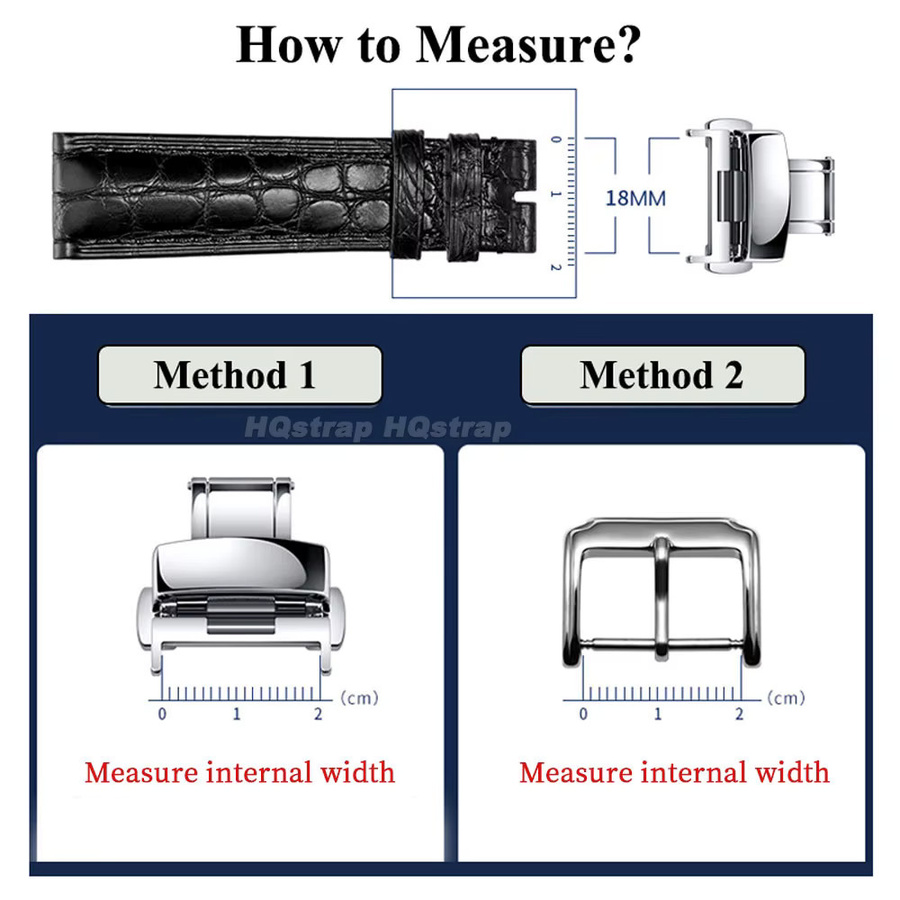 How to Measure?

0
1
2

18MM

Method 1

Method 2

HQstrap HQstrap

0 1 2 (cm)

Measure internal width

0 1 2 (cm)

Measure internal width